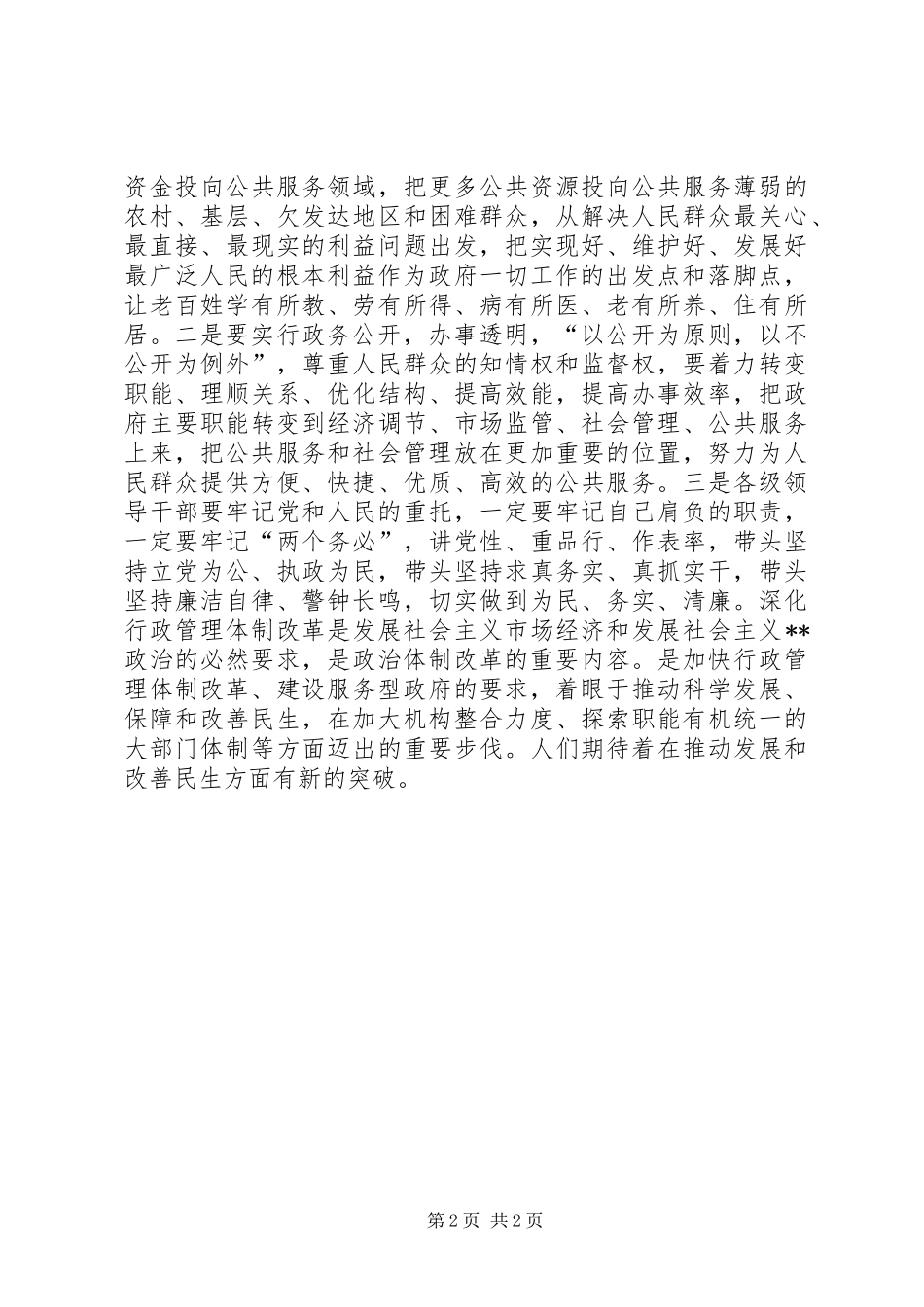 资金投向公共服务领域，把更多公共资源投向公共服务薄弱的农村、基层、欠发达地区和困难群众，从解决人民群众最关心、最直接、最现实的利益问题出发，把实现好、维护好、发展好最广泛人民的根本利益作为政府一切工作的出发点和落脚点，让老百姓学有所教、劳有所得、病有所医、老有所养、住有所居。二是要实行政务公开，办事透明，“以公开为原则，以不公开为例外”，尊重人民群众的知情权和监督权，要着力转变职能、理顺关系、优化结构、提高效能，提高办事效率，把政府主要职能转变到经济调节、市场监管、社会管理、公共服务上来，把公共服务和社会管理放在更加重要的位置，努力为人民群众提供方便、快捷、优质、高效的公共服务。三是各级领导干部要牢记党和人民的重托，一定要牢记自己肩负的职责，一定要牢记“两个务必”，讲党性、重品行、作表率，带头坚持立党为公、执政为民，带头坚持求真务实、真抓实干，带头坚持廉洁自律、警钟长鸣，切实做到为民、务实、清廉。深化行政管理体制改革是发展社会主义市场经济和发展社会主义**政治的必然要求，是政治体制改革的重要内容。是加快行政管理体制改革、建设服务型政府的要求，着眼于推动科学发展、保障和改善民生，在加大机构整合力度、探索职能有机统一的大部门体制等方面迈出的重要步伐。人们期待着在推动发展和改善民生方面有新的突破。

第 2 页 共 2 页